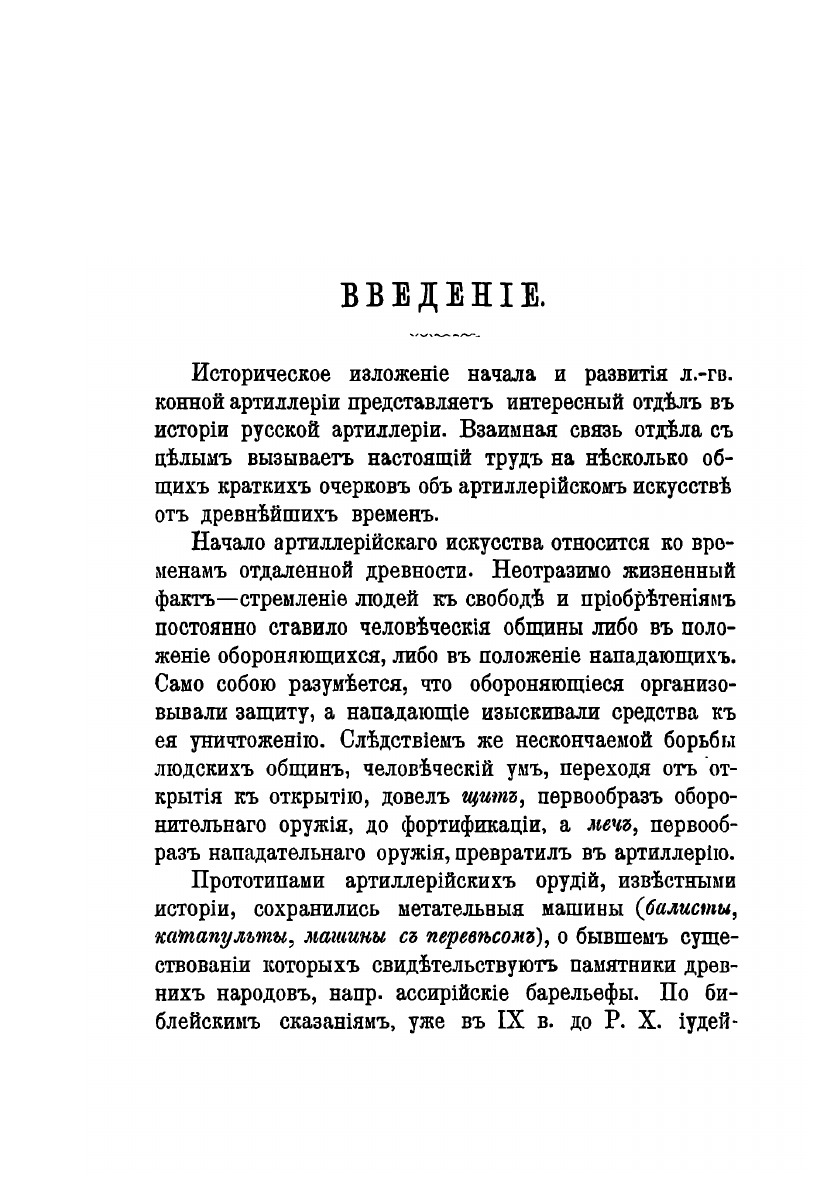 ВВЕДЕНІЕ.

Историческое изложеніе начала и развитія л.-гв. конной артиллеріи представляетъ интересный отдѣлъ въ исторіи русской артиллеріи. Взаимная связь отдѣла съ цѣлымъ вызываетъ настоящій трудъ на нѣсколько общихъ краткихъ очерковъ объ артиллерійскомъ искусствѣ отъ древнѣйшихъ временъ.

Начало артиллерійскаго искусства относится ко временамъ отдаленной древности. Неотразимо жизненный фактъ—стремленіе людей къ свободѣ и пріобрѣтеніямъ постоянно ставило человѣческія общины либо въ положеніе обороняющихся, либо въ положеніе нападающихъ. Само собою разумѣется, что обороняющіеся организовывали защиту, а нападающіе изыскивали средства къ ея уничтоженію. Слѣдствіемъ же нескончаемой борьбы людскихъ общинъ, человѣческій умъ, переходя отъ открытія къ открытію, довелъ щитъ, первообразъ оборонительнаго оружія, до фортификаціи, а мечъ, первообразъ нападательнаго оружія, превратилъ въ артиллерію.

Прототипами артиллерійскихъ орудій, извѣстными исторіи, сохранились метательныя машины (балисты, катапульты, машины съ перевѣсомъ), о бывшемъ существованіи которыхъ свидѣтельствуютъ памятники древнихъ народовъ, напр. ассирійскіе барельефы. По библейскимъ сказаніямъ, уже въ IX в. до Р. Х. іудей-